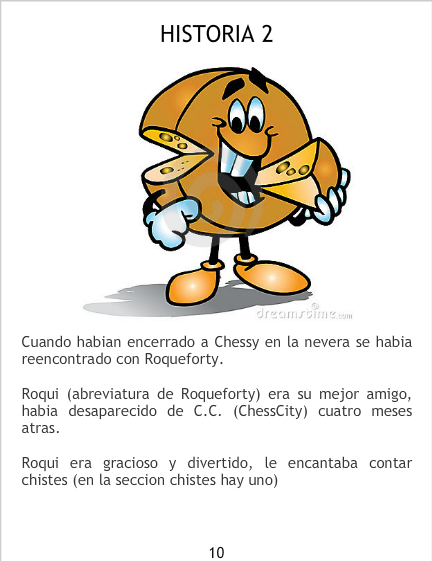 HISTORIA 2

Cuando habian encerrado a Chessy en la nevera se habia reencontrado con Roqueforty.

Roqui (abreviatura de Roqueforty) era su mejor amigo, habia desaparecido de C.C. (ChessCity) cuatro meses atras.

Roqui era gracioso y divertido, le encantaba contar chistes (en la seccion chistes hay uno)

10

dreamstime.com